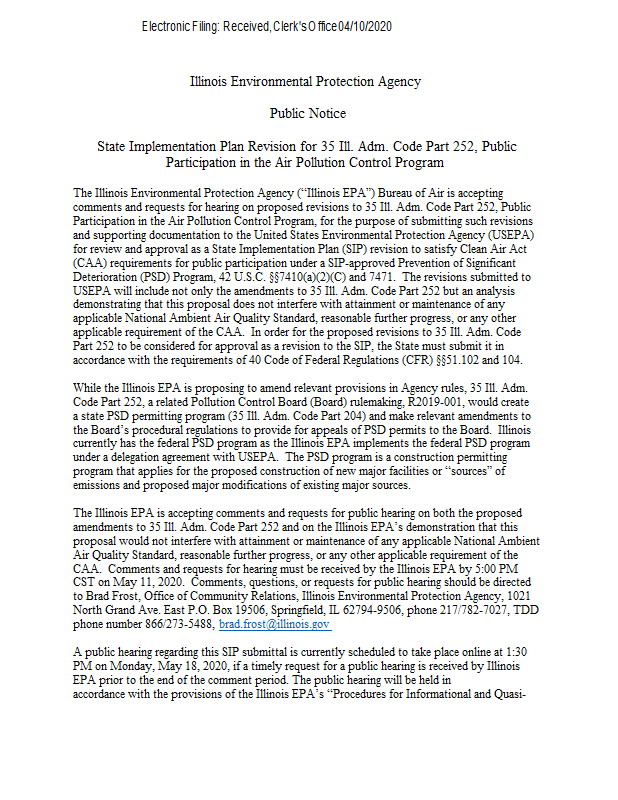 Electronic Filing: Received, Clerk's Office 04/10/2020

Illinois Environmental Protection Agency

Public Notice

State Implementation Plan Revision for 35 Ill. Adm. Code Part 252, Public Participation in the Air Pollution Control Program

The Illinois Environmental Protection Agency ("Illinois EPA") Bureau of Air is accepting comments and requests for hearing on proposed revisions to 35 Ill. Adm. Code Part 252, Public Participation in the Air Pollution Control Program, for the purpose of submitting such revisions and supporting documentation to the United States Environmental Protection Agency (USEPA) for review and approval as a State Implementation Plan (SIP) revision to satisfy Clean Air Act (CAA) requirements for public participation under a SIP-approved Prevention of Significant Deterioration (PSD) Program, 42 U.S.C. §§7410(a)(2)(C) and 7471. The revisions submitted to USEPA will include not only the amendments to 35 Ill. Adm. Code Part 252 but an analysis demonstrating that this proposal does not interfere with attainment or maintenance of any applicable National Ambient Air Quality Standard, reasonable further progress, or any other applicable requirement of the CAA. In order for the proposed revisions to 35 Ill. Adm. Code Part 252 to be considered for approval as a revision to the SIP, the State must submit it in accordance with the requirements of 40 Code of Federal Regulations (CFR) §§51.102 and 104.

While the Illinois EPA is proposing to amend relevant provisions in Agency rules, 35 Ill. Adm. Code Part 252, a related Pollution Control Board (Board) rulemaking, R2019-001, would create a state PSD permitting program (35 Ill. Adm. Code Part 204) and make relevant amendments to the Board's procedural regulations to provide for appeals of PSD permits to the Board. Illinois currently has the federal PSD program as the Illinois EPA implements the federal PSD program under a delegation agreement with USEPA. The PSD program is a construction permitting program that applies for the proposed construction of new major facilities or "sources" of emissions and proposed major modifications of existing major sources.

The Illinois EPA is accepting comments and requests for public hearing on both the proposed amendments to 35 Ill. Adm. Code Part 252 and on the Illinois EPA's demonstration that this proposal would not interfere with attainment or maintenance of any applicable National Ambient Air Quality Standard, reasonable further progress, or any other applicable requirement of the CAA. Comments and requests for hearing must be received by the Illinois EPA by 5:00 PM CST on May 11, 2020. Comments, questions, or requests for public hearing should be directed to Brad Frost, Office of Community Relations, Illinois Environmental Protection Agency, 1021 North Grand Ave. East P.O. Box 19506, Springfield, IL 62794-9506, phone 217/782-7027, TDD phone number 866/273-5488, brad.frost@illinois.gov

A public hearing regarding this SIP submittal is currently scheduled to take place online at 1:30 PM on Monday, May 18, 2020, if a timely request for a public hearing is received by Illinois EPA prior to the end of the comment period. The public hearing will be held in accordance with the provisions of the Illinois EPA's "Procedures for Informational and Quasi-